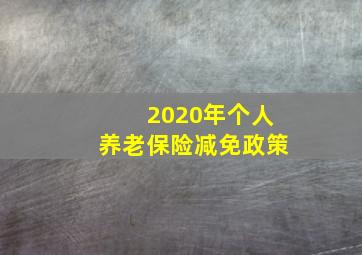 2020年个人
养老保险减免政策